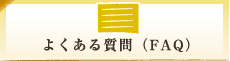 よくある質問（FAQ）